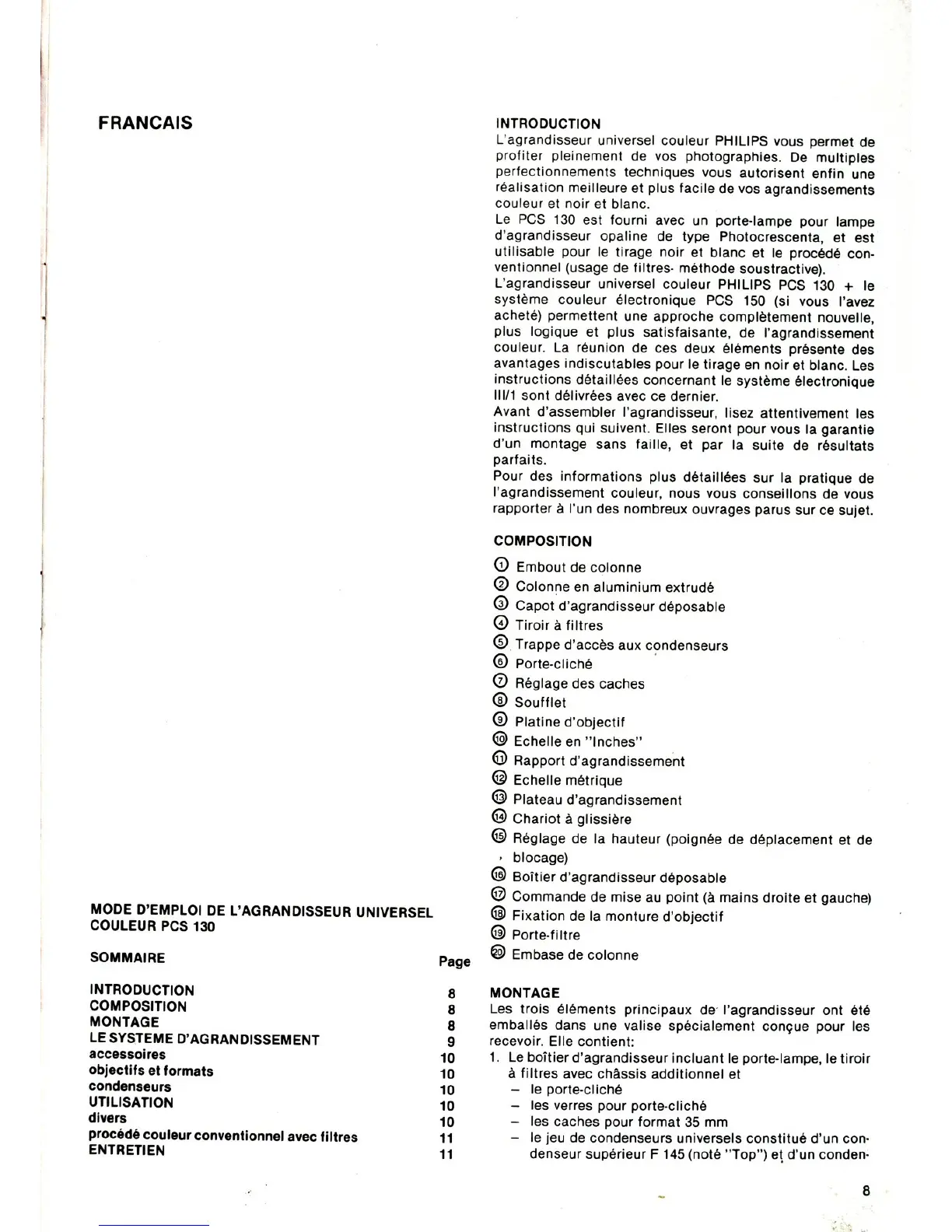 FRANCAIS

MODE D'EMPLOI DE L'AGRANDISSEUR UNIVERSEL COULEUR PCS 130

| SOMMAIRE | Page |
|---|---|
| INTRODUCTION | 8 |
| COMPOSITION | 8 |
| MONTAGE | 8 |
| LE SYSTEME D'AGRANDISSEMENT | 9 |
| accessoires | 10 |
| objectifs et formats | 10 |
| condenseurs | 10 |
| UTILISATION | 10 |
| divers | 10 |
| procédé couleur conventionnel avec filtres | 11 |
| ENTRETIEN | 11 |

INTRODUCTION
L'agrandisseur universel couleur PHILIPS vous permet de profiter pleinement de vos photographies. De multiples perfectionnements techniques vous autorisent enfin une réalisation meilleure et plus facile de vos agrandissements couleur et noir et blanc.
Le PCS 130 est fourni avec un porte-lampe pour lampe d'agrandisseur opaline de type Photocrescenta, et est utilisable pour le tirage noir et blanc et le procédé conventionnel (usage de filtres- méthode soustractive).
L'agrandisseur universel couleur PHILIPS PCS 130 + le système couleur électronique PCS 150 (si vous l'avez acheté) permettent une approche complètement nouvelle, plus logique et plus satisfaisante, de l'agrandissement couleur. La réunion de ces deux éléments présente des avantages indiscutables pour le tirage en noir et blanc. Les instructions détaillées concernant le système électronique III/1 sont délivrées avec ce dernier.
Avant d'assembler l'agrandisseur, lisez attentivement les instructions qui suivent. Elles seront pour vous la garantie d'un montage sans faille, et par la suite de résultats parfaits.
Pour des informations plus détaillées sur la pratique de l'agrandissement couleur, nous vous conseillons de vous rapporter à l'un des nombreux ouvrages parus sur ce sujet.

COMPOSITION
① Embout de colonne
② Colonne en aluminium extrudé
③ Capot d'agrandisseur déposable
④ Tiroir à filtres
⑤ Trappe d'accès aux condenseurs
⑥ Porte-cliché
⑦ Réglage des caches
⑧ Soufflet
⑨ Platine d'objectif
⑩ Echelle en "Inches"
⑪ Rapport d'agrandissement
⑫ Echelle métrique
⑬ Plateau d'agrandissement
⑭ Chariot à glissière
⑮ Réglage de la hauteur (poignée de déplacement et de blocage)
⑯ Boîtier d'agrandisseur déposable
⑰ Commande de mise au point (à mains droite et gauche)
⑱ Fixation de la monture d'objectif
⑲ Porte-filtre
⑳ Embase de colonne

MONTAGE
Les trois éléments principaux de l'agrandisseur ont été emballés dans une valise spécialement conçue pour les recevoir. Elle contient:
1. Le boîtier d'agrandisseur incluant le porte-lampe, le tiroir à filtres avec châssis additionnel et
– le porte-cliché
– les verres pour porte-cliché
– les caches pour format 35 mm
– le jeu de condenseurs universels constitué d'un condenseur supérieur F 145 (noté "Top") et d'un conden-

8